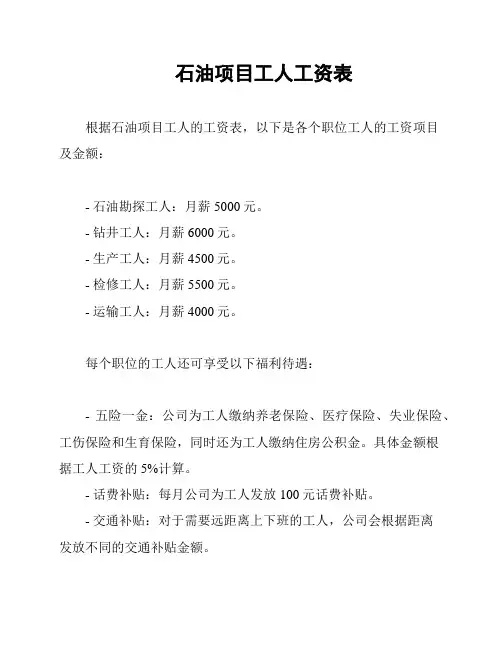 石油项目工人工资表

根据石油项目工人的工资表，以下是各个职位工人的工资项目及金额：

- 石油勘探工人：月薪 5000 元。
- 钻井工人：月薪 6000 元。
- 生产工人：月薪 4500 元。
- 检修工人：月薪 5500 元。
- 运输工人：月薪 4000 元。

每个职位的工人还可享受以下福利待遇：

- 五险一金：公司为工人缴纳养老保险、医疗保险、失业保险、工伤保险和生育保险，同时还为工人缴纳住房公积金。具体金额根据工人工资的 5%计算。
- 话费补贴：每月公司为工人发放 100 元话费补贴。
- 交通补贴：对于需要远距离上下班的工人，公司会根据距离发放不同的交通补贴金额。